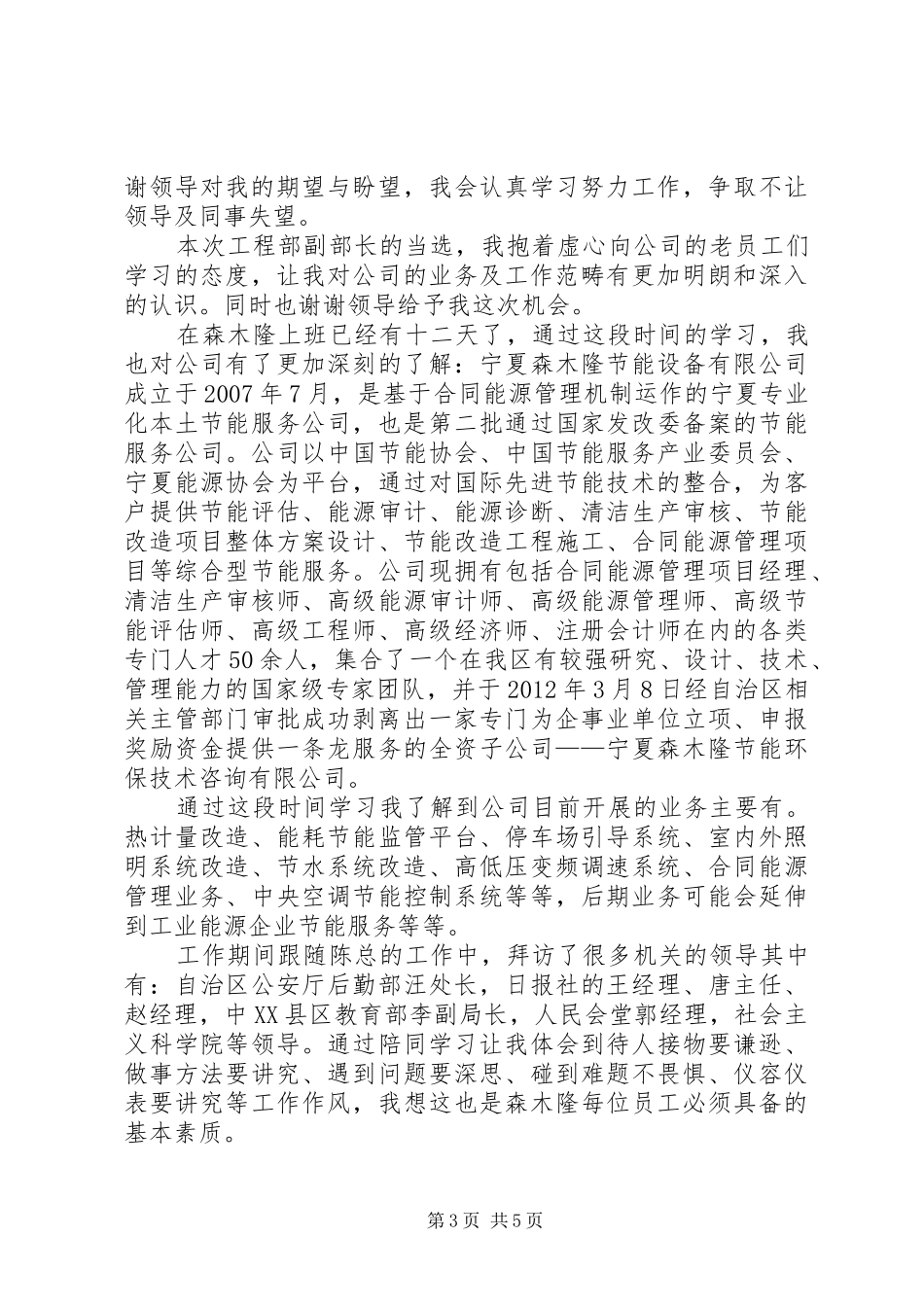 谢领导对我的期望与盼望，我会认真学习努力工作，争取不让领导及同事失望。

本次工程部副部长的当选，我抱着虚心向公司的老员工们学习的态度，让我对公司的业务及工作范畴有更加明朗和深入的认识。同时也谢谢领导给予我这次机会。

在森木隆上班已经有十二天了，通过这段时间的学习，我也对公司有了更加深刻的了解：宁夏森木隆节能设备有限公司成立于2007年7月，是基于合同能源管理机制运作的宁夏专业化本土节能服务公司，也是第二批通过国家发改委备案的节能服务公司。公司以中国节能协会、中国节能服务产业委员会、宁夏能源协会为平台，通过对国际先进节能技术的整合，为客户提供节能评估、能源审计、能源诊断、清洁生产审核、节能改造项目整体方案设计、节能改造工程施工、合同能源管理项目等综合型节能服务。公司现拥有包括合同能源管理项目经理、清洁生产审核师、高级能源审计师、高级能源管理师、高级节能评估师、高级工程师、高级经济师、注册会计师在内的各类专门人才50余人，集合了一个在我区有较强研究、设计、技术、管理能力的国家级专家团队，并于2012年3月8日经自治区相关主管部门审批成功剥离出一家专门为企事业单位立项、申报奖励资金提供一条龙服务的全资子公司——宁夏森木隆节能环保技术咨询有限公司。

通过这段时间学习我了解到公司目前开展的业务主要有。热计量改造、能耗节能监管平台、停车场引导系统、室内外照明系统改造、节水系统改造、高低压变频调速系统、合同能源管理业务、中央空调节能控制系统等等，后期业务可能会延伸到工业能源企业节能服务等等。

工作期间跟随陈总的工作中，拜访了很多机关的领导其中有：自治区公安厅后勤部汪处长，日报社的王经理、唐主任、赵经理，中XX县区教育部李副局长，人民会堂郭经理，社会主义科学院等领导。通过陪同学习让我体会到待人接物要谦逊、做事方法要讲究、遇到问题要深思、碰到难题不畏惧、仪容仪表要讲究等工作作风，我想这也是森木隆每位员工必须具备的基本素质。

第3页 共5页